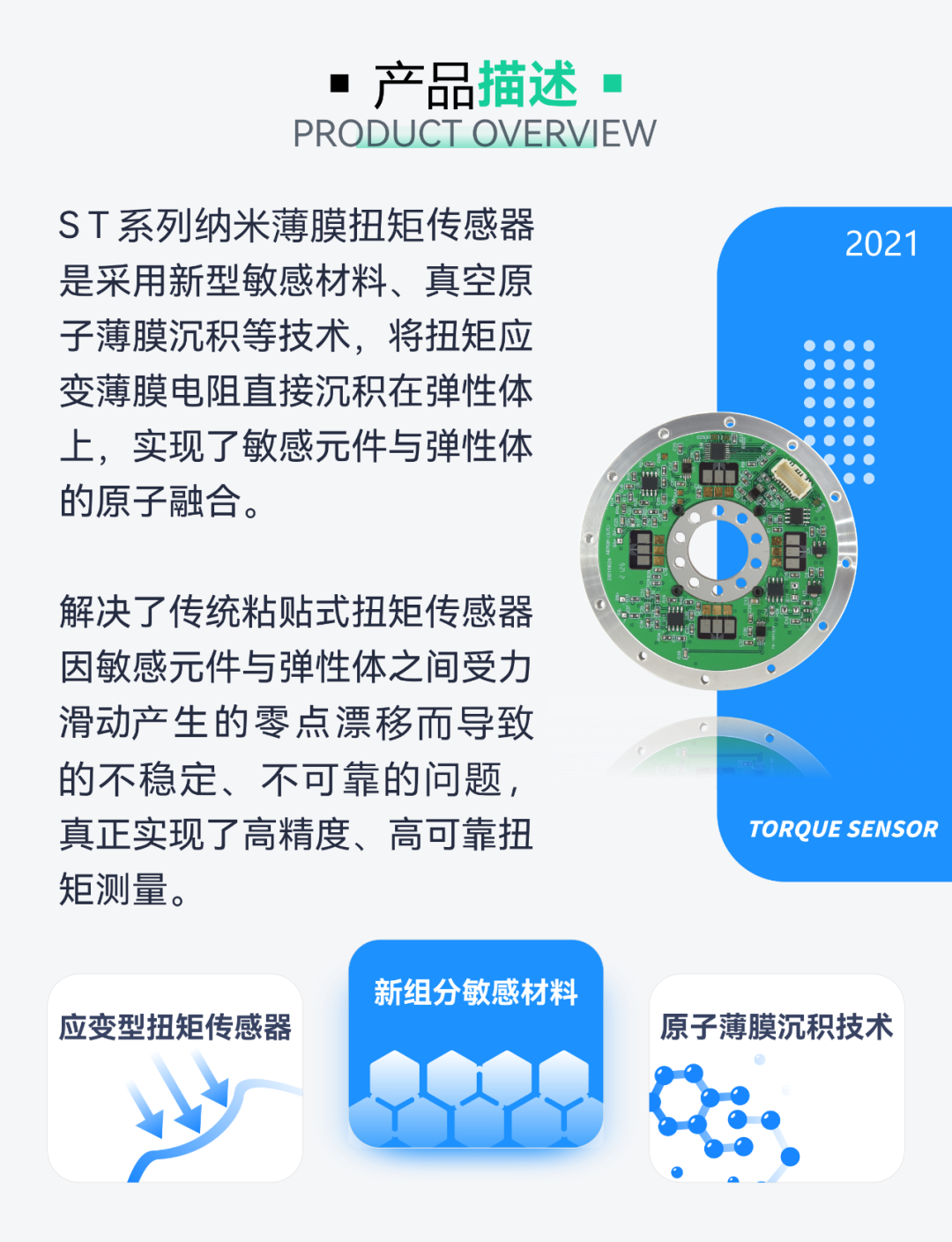 产品描述
PRODUCT OVERVIEW

ST系列纳米薄膜扭矩传感器是采用新型敏感材料、真空原子薄膜沉积等技术，将扭矩应变薄膜电阻直接沉积在弹性体上，实现了敏感元件与弹性体的原子融合。

解决了传统粘贴式扭矩传感器因敏感元件与弹性体之间受力滑动产生的零点漂移而导致的不稳定、不可靠的问题，真正实现了高精度、高可靠扭矩测量。

2021

TORQUE SENSOR

应变型扭矩传感器

新组分敏感材料

原子薄膜沉积技术